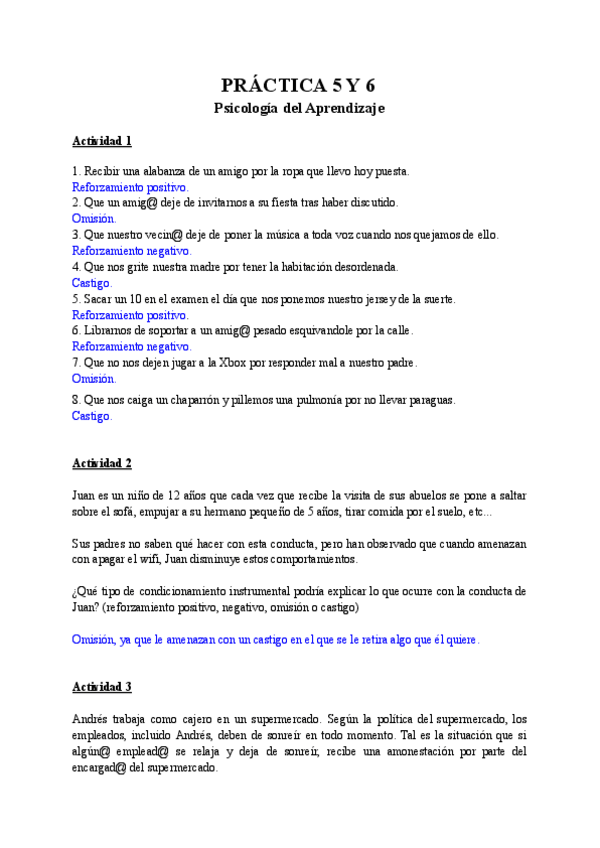 PRÁCTICA 5 Y 6

Psicología del Aprendizaje

Actividad 1

1. Recibir una alabanza de un amigo por la ropa que llevo hoy puesta.
Reforzamiento positivo.
2. Que un amig@ deje de invitarnos a su fiesta tras haber discutido.
Omisión.
3. Que nuestro vecin@ deje de poner la música a toda voz cuando nos quejamos de ello.
Reforzamiento negativo.
4. Que nos grite nuestra madre por tener la habitación desordenada.
Castigo.
5. Sacar un 10 en el examen el día que nos ponemos nuestro jersey de la suerte.
Reforzamiento positivo.
6. Libramos de soportar a un amig@ pesado esquivandole por la calle.
Reforzamiento negativo.
7. Que no nos dejen jugar a la Xbox por responder mal a nuestro padre.
Omisión.
8. Que nos caiga un chaparrón y pillemos una pulmonía por no llevar paraguas.
Castigo.

Actividad 2

Juan es un niño de 12 años que cada vez que recibe la visita de sus abuelos se pone a saltar sobre el sofá, empujar a su hermano pequeño de 5 años, tirar comida por el suelo, etc...

Sus padres no saben qué hacer con esta conducta, pero han observado que cuando amenazan con apagar el wifi, Juan disminuye estos comportamientos.

¿Qué tipo de condicionamiento instrumental podría explicar lo que ocurre con la conducta de Juan? (reforzamiento positivo, negativo, omisión o castigo)

Omisión, ya que le amenazan con un castigo en el que se le retira algo que él quiere.

Actividad 3

Andrés trabaja como cajero en un supermercado. Según la política del supermercado, los empleados, incluido Andrés, deben de sonreír en todo momento. Tal es la situación que si algún@ emplead@ se relaja y deja de sonreír, recibe una amonestación por parte del encargad@ del supermercado.